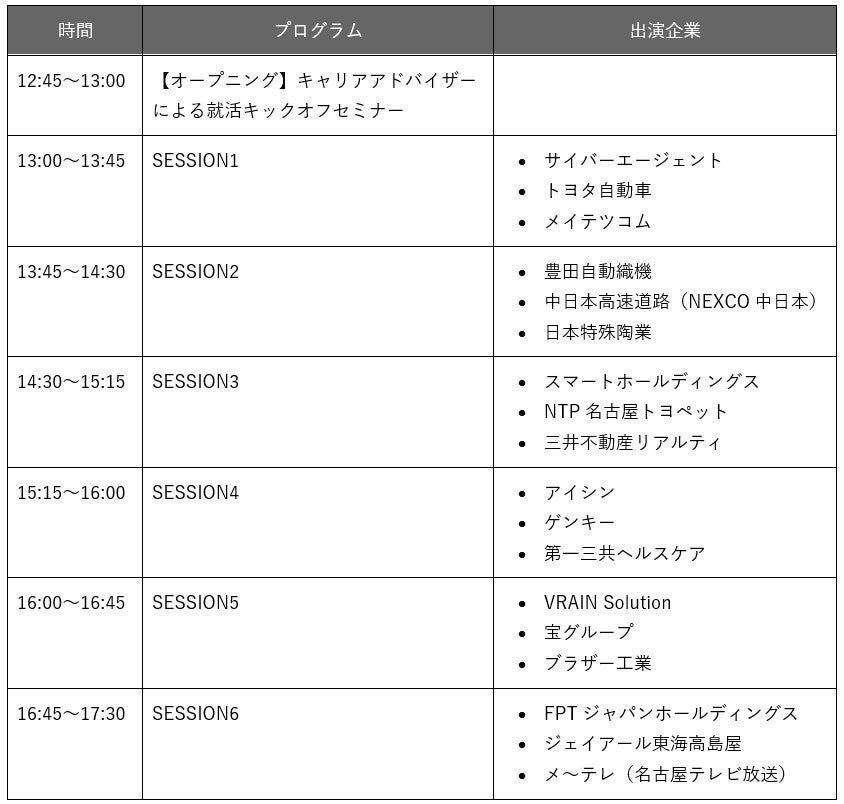 | 時間 | プログラム | 出演企業 |
|---|---|---|
| 12:45～13:00 | 【オープニング】キャリアアドバイザーによる就活キックオフセミナー | |
| 13:00～13:45 | SESSION1 | • サイバーエージェント • トヨタ自動車 • メイテツコム |
| 13:45～14:30 | SESSION2 | • 豊田自動織機 • 中日本高速道路（NEXCO中日本） • 日本特殊陶業 |
| 14:30～15:15 | SESSION3 | • スマートホールディングス • NTP名古屋トヨペット • 三井不動産リアルティ |
| 15:15～16:00 | SESSION4 | • アイシン • ゲンキー • 第一三共ヘルスケア |
| 16:00～16:45 | SESSION5 | • VRAIN Solution • 宝グループ • ブラザー工業 |
| 16:45～17:30 | SESSION6 | • FPTジャパンホールディングス • ジェイアール東海高島屋 • メ～テレ（名古屋テレビ放送） |